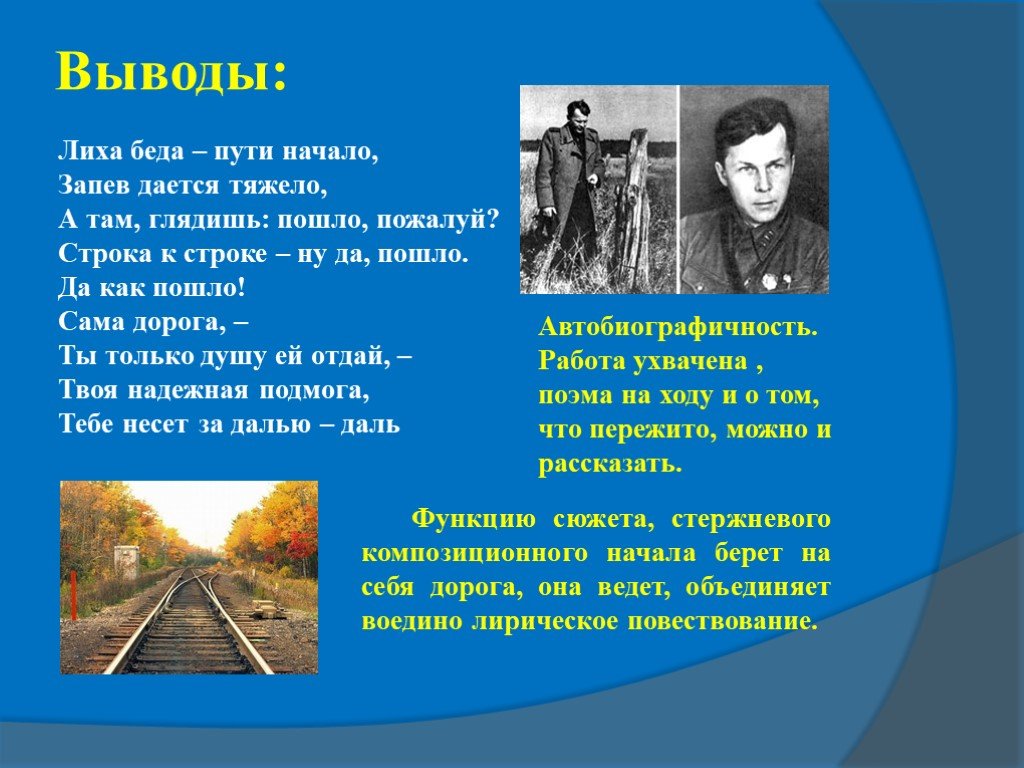 Выводы:

Лиха беда – пути начало,
Запев дается тяжело,
А там, глядишь: пошло, пожалуй?
Строка к строке – ну да, пошло.
Да как пошло!
Сама дорога, –
Ты только душу ей отдай, –
Твоя надежная подмога,
Тебе несет за далью – даль

Автобиографичность. Работа ухвачена , поэма на ходу и о том, что пережито, можно и рассказать.

Функцию сюжета, стержневого композиционного начала берет на себя дорога, она ведет, объединяет воедино лирическое повествование.